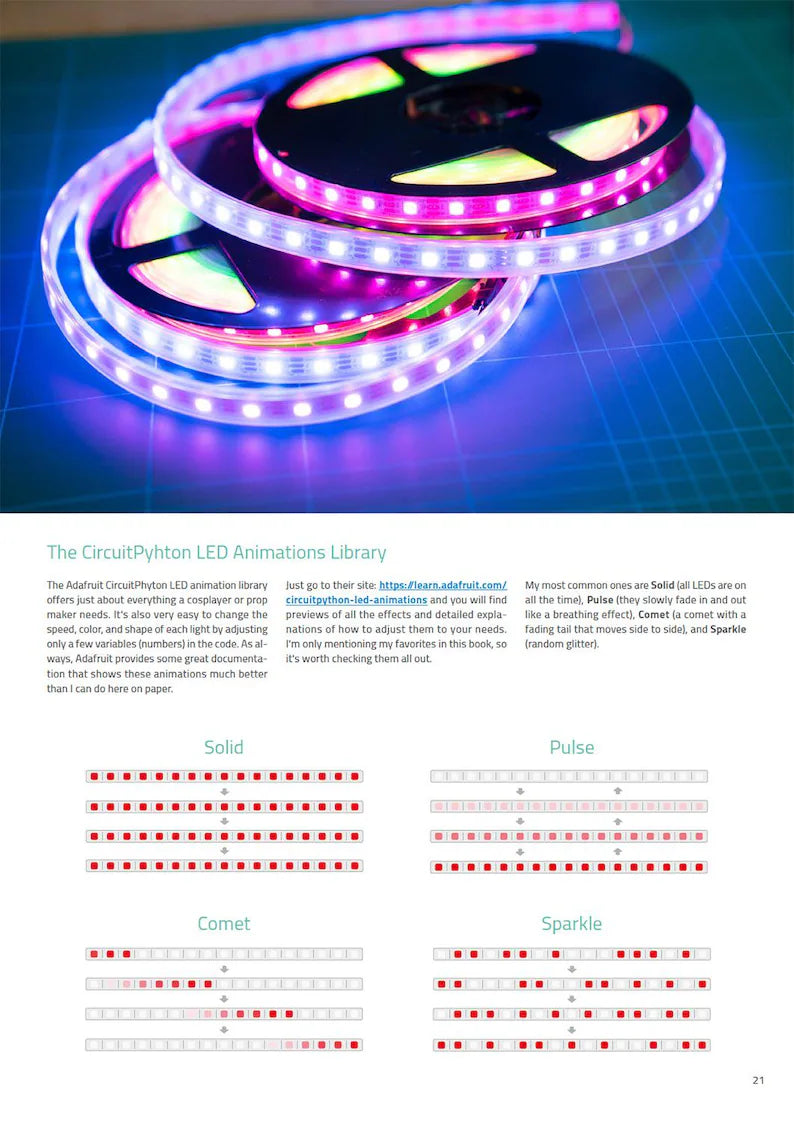 The CircuitPyhton LED Animations Library

The Adafruit CircuitPhyton LED animation library offers just about everything a cosplayer or prop maker needs. It's also very easy to change the speed, color, and shape of each light by adjusting only a few variables (numbers) in the code. As always, Adafruit provides some great documentation that shows these animations much better than I can do here on paper.

Just go to their site: https://learn.adafruit.com/circuitpython-led-animations and you will find previews of all the effects and detailed explanations of how to adjust them to your needs. I'm only mentioning my favorites in this book, so it's worth checking them all out.

My most common ones are Solid (all LEDs are on all the time), Pulse (they slowly fade in and out like a breathing effect), Comet (a comet with a fading tail that moves side to side), and Sparkle (random glitter).

Solid

Pulse

Comet

Sparkle

21